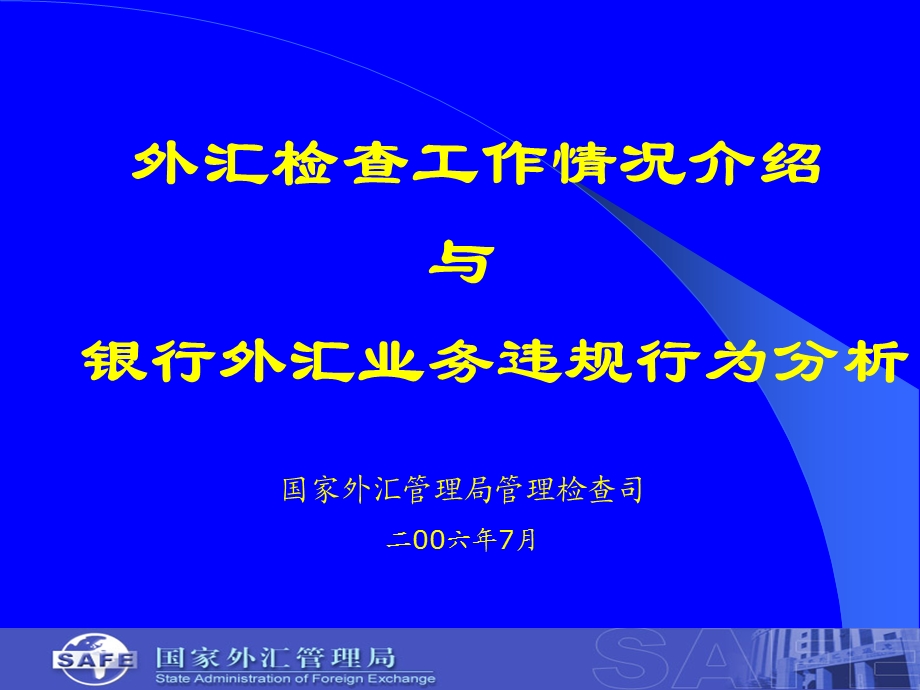 外汇检查工作情况介绍

与

银行外汇业务违规行为分析

国家外汇管理局管理检查司

二00六年7月

SAFE 国家外汇管理局
State Administration of Foreign Exchange

SAFE